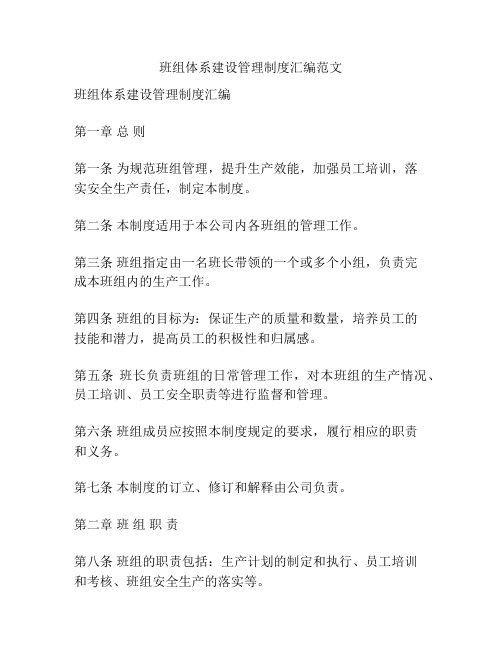 班组体系建设管理制度汇编范文

班组体系建设管理制度汇编

第一章 总 则

第一条 为规范班组管理，提升生产效能，加强员工培训，落实安全生产责任，制定本制度。

第二条 本制度适用于本公司内各班组的管理工作。

第三条 班组指定由一名班长带领的一个或多个小组，负责完成本班组内的生产工作。

第四条 班组的目标为：保证生产的质量和数量，培养员工的技能和潜力，提高员工的积极性和归属感。

第五条 班长负责班组的日常管理工作，对本班组的生产情况、员工培训、员工安全职责等进行监督和管理。

第六条 班组成员应按照本制度规定的要求，履行相应的职责和义务。

第七条 本制度的订立、修订和解释由公司负责。

第二章 班 组 职 责

第八条 班组的职责包括：生产计划的制定和执行、员工培训和考核、班组安全生产的落实等。